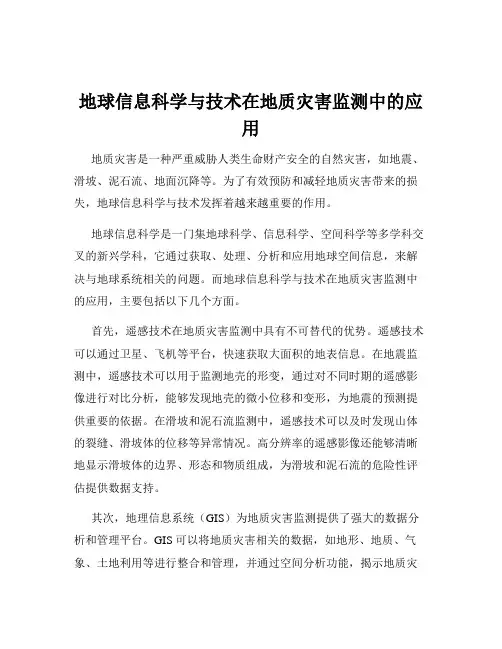 地球信息科学与技术在地质灾害监测中的应用

地质灾害是一种严重威胁人类生命财产安全的自然灾害，如地震、滑坡、泥石流、地面沉降等。为了有效预防和减轻地质灾害带来的损失，地球信息科学与技术发挥着越来越重要的作用。

地球信息科学是一门集地球科学、信息科学、空间科学等多学科交叉的新兴学科，它通过获取、处理、分析和应用地球空间信息，来解决与地球系统相关的问题。而地球信息科学与技术在地质灾害监测中的应用，主要包括以下几个方面。

首先，遥感技术在地质灾害监测中具有不可替代的优势。遥感技术可以通过卫星、飞机等平台，快速获取大面积的地表信息。在地震监测中，遥感技术可以用于监测地壳的形变，通过对不同时期的遥感影像进行对比分析，能够发现地壳的微小位移和变形，为地震的预测提供重要的依据。在滑坡和泥石流监测中，遥感技术可以及时发现山体的裂缝、滑坡体的位移等异常情况。高分辨率的遥感影像还能够清晰地显示滑坡体的边界、形态和物质组成，为滑坡和泥石流的危险性评估提供数据支持。

其次，地理信息系统（GIS）为地质灾害监测提供了强大的数据分析和管理平台。GIS 可以将地质灾害相关的数据，如地形、地质、气象、土地利用等进行整合和管理，并通过空间分析功能，揭示地质灾